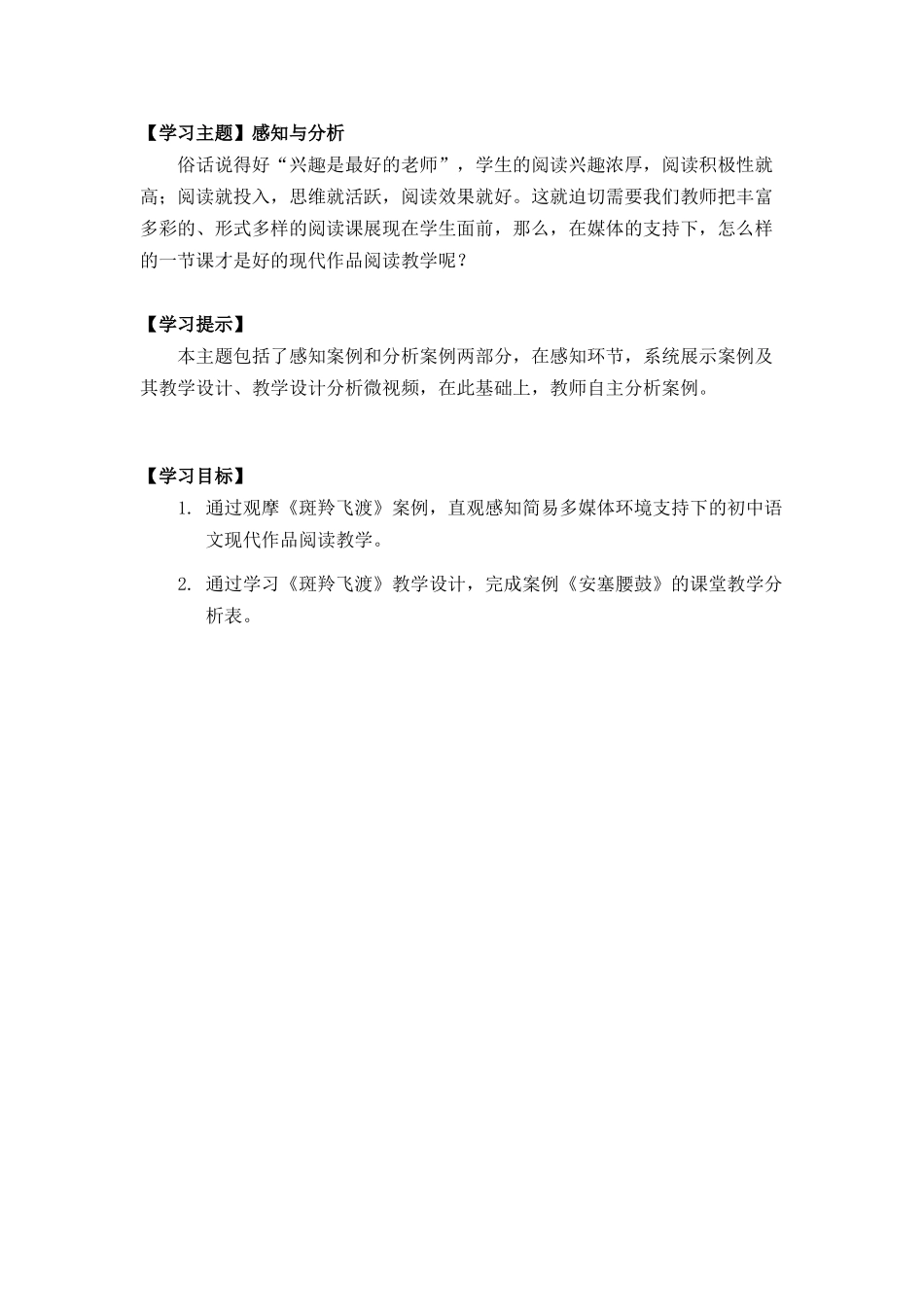 【学习主题】感知与分析

俗话说得好“兴趣是最好的老师”，学生的阅读兴趣浓厚，阅读积极性就高；阅读就投入，思维就活跃，阅读效果就好。这就迫切需要我们教师把丰富多彩的、形式多样的阅读课展现在学生面前，那么，在媒体的支持下，怎么样的一节课才是好的现代作品阅读教学呢？

【学习提示】

本主题包括了感知案例和分析案例两部分，在感知环节，系统展示案例及其教学设计、教学设计分析微视频，在此基础上，教师自主分析案例。

【学习目标】

1. 通过观摩《斑羚飞渡》案例，直观感知简易多媒体环境支持下的初中语文现代作品阅读教学。

2. 通过学习《斑羚飞渡》教学设计，完成案例《安塞腰鼓》的课堂教学分析表。